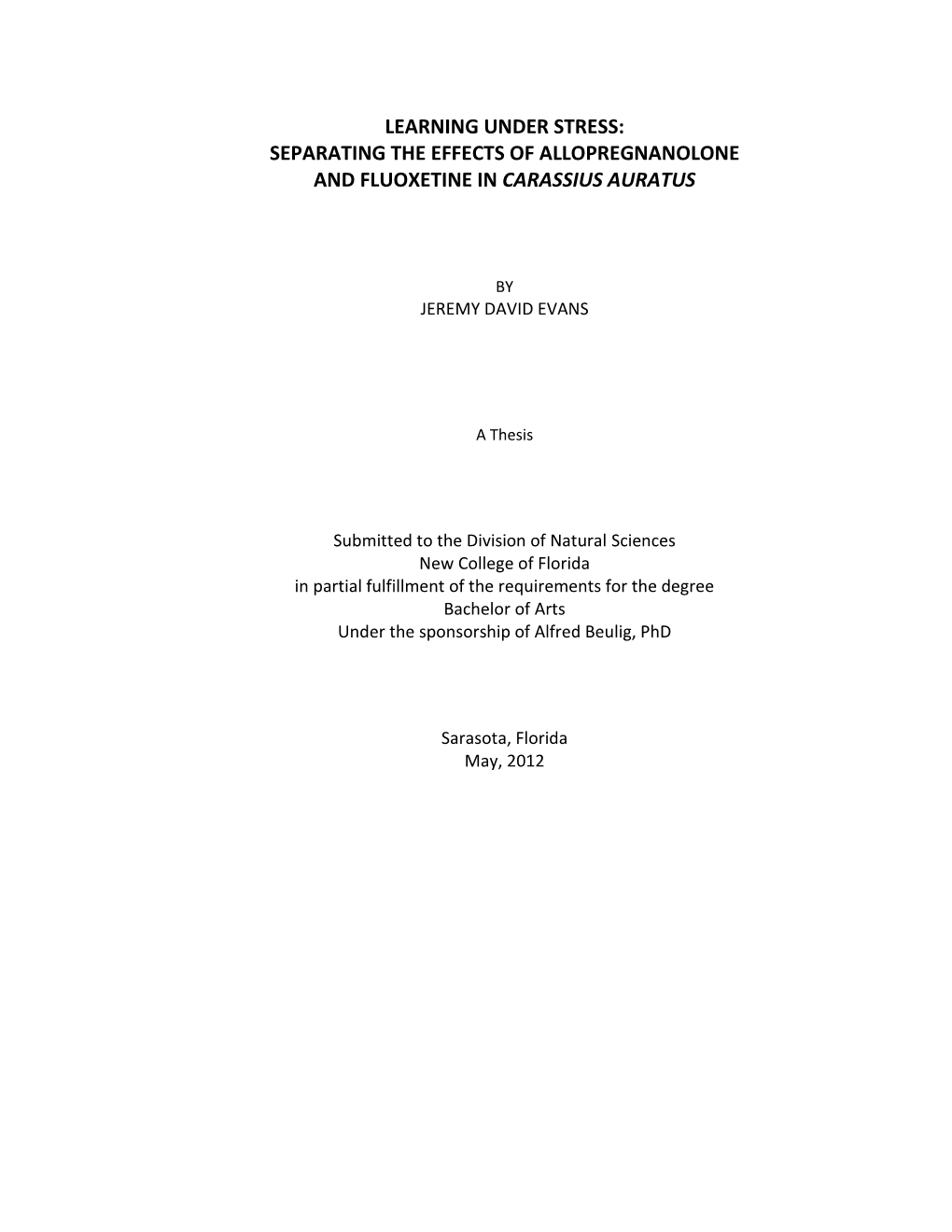 LEARNING UNDER STRESS:
SEPARATING THE EFFECTS OF ALLOPREGNANOLONE AND FLUOXETINE IN CARASSIUS AURATUS

BY
JEREMY DAVID EVANS

A Thesis

Submitted to the Division of Natural Sciences
New College of Florida
in partial fulfillment of the requirements for the degree
Bachelor of Arts
Under the sponsorship of Alfred Beulig, PhD

Sarasota, Florida
May, 2012